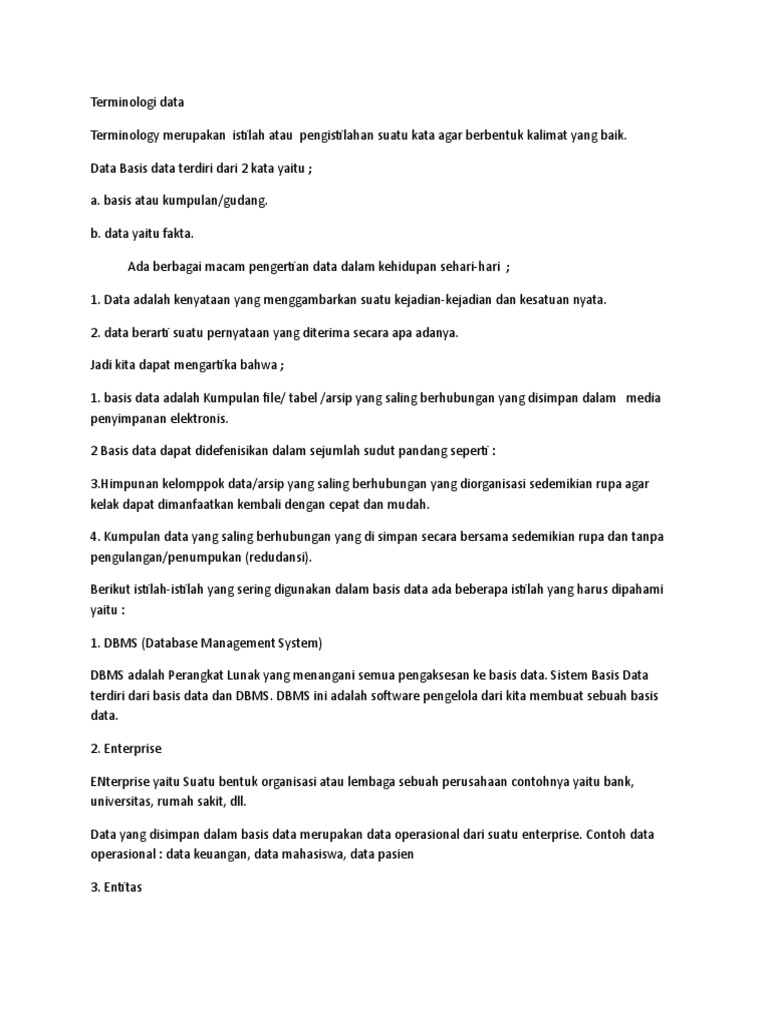 Terminologi data

Terminology merupakan istilah atau pengistilahan suatu kata agar berbentuk kalimat yang baik.

Data Basis data terdiri dari 2 kata yaitu ;

a. basis atau kumpulan/gudang.

b. data yaitu fakta.

Ada berbagai macam pengertian data dalam kehidupan sehari-hari ;

1. Data adalah kenyataan yang menggambarkan suatu kejadian-kejadian dan kesatuan nyata.

2. data berarti suatu pernyataan yang diterima secara apa adanya.

Jadi kita dapat mengartika bahwa ;

1. basis data adalah Kumpulan file/ tabel /arsip yang saling berhubungan yang disimpan dalam media penyimpanan elektronis.

2 Basis data dapat didefenisikan dalam sejumlah sudut pandang seperti :

3.Himpunan kelomppok data/arsip yang saling berhubungan yang diorganisasi sedemikian rupa agar kelak dapat dimanfaatkan kembali dengan cepat dan mudah.

4. Kumpulan data yang saling berhubungan yang di simpan secara bersama sedemikian rupa dan tanpa pengulangan/penumpukan (redudansi).

Berikut istilah-istilah yang sering digunakan dalam basis data ada beberapa istilah yang harus dipahami yaitu :

1. DBMS (Database Management System)

DBMS adalah Perangkat Lunak yang menangani semua pengaksesan ke basis data. Sistem Basis Data terdiri dari basis data dan DBMS. DBMS ini adalah software pengelola dari kita membuat sebuah basis data.

2. Enterprise

ENterprise yaitu Suatu bentuk organisasi atau lembaga sebuah perusahaan contohnya yaitu bank, universitas, rumah sakit, dll.

Data yang disimpan dalam basis data merupakan data operasional dari suatu enterprise. Contoh data operasional : data keuangan, data mahasiswa, data pasien

3. Entitas